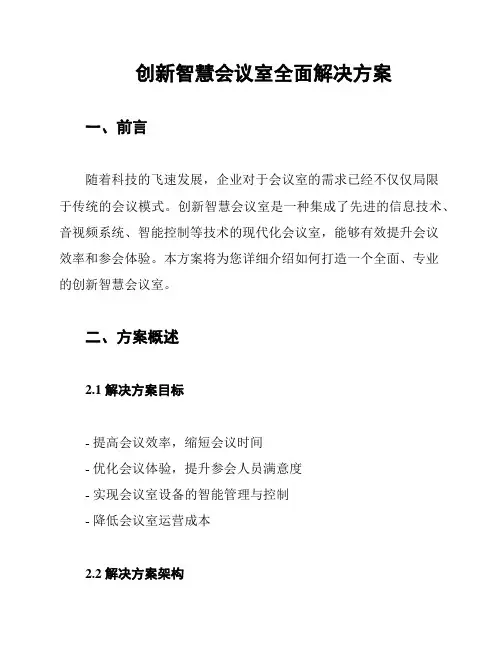 创新智慧会议室全面解决方案

一、前言

随着科技的飞速发展，企业对于会议室的需求已经不仅仅局限于传统的会议模式。创新智慧会议室是一种集成了先进的信息技术、音视频系统、智能控制等技术的现代化会议室，能够有效提升会议效率和参会体验。本方案将为您详细介绍如何打造一个全面、专业的创新智慧会议室。

二、方案概述

2.1 解决方案目标

- 提高会议效率，缩短会议时间
- 优化会议体验，提升参会人员满意度
- 实现会议室设备的智能管理与控制
- 降低会议室运营成本

2.2 解决方案架构